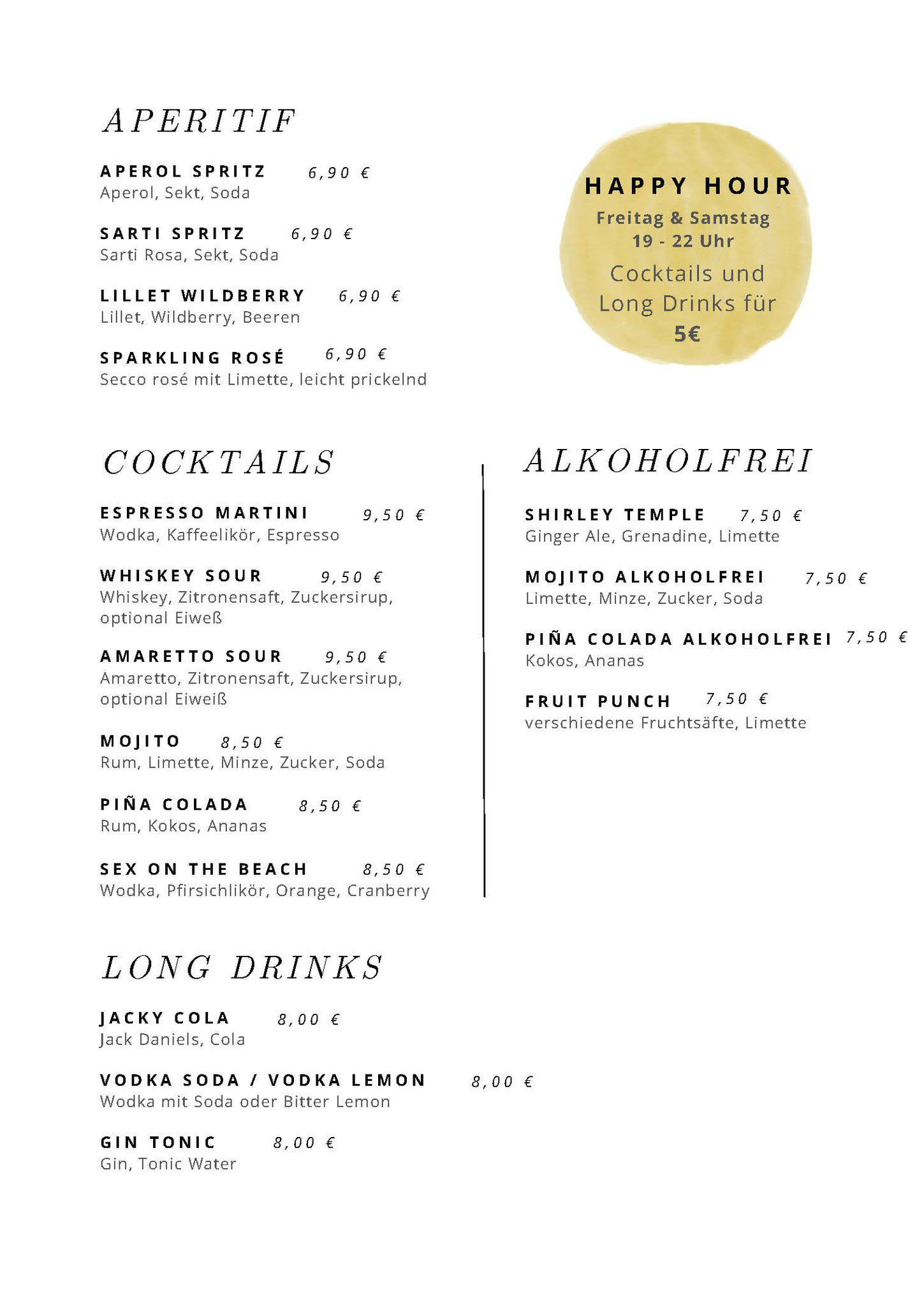 APERITIF

APEROL SPRITZ 6,90 €
Aperol, Sekt, Soda

SARTI SPRITZ 6,90 €
Sarti Rosa, Sekt, Soda

LILLET WILDBERRY 6,90 €
Lillet, Wildberry, Beeren

SPARKLING ROSÉ 6,90 €
Secco rosé mit Limette, leicht prickelnd

HAPPY HOUR
Freitag & Samstag
19 - 22 Uhr
Cocktails und Long Drinks für
5€

COCKTAILS

ESPRESSO MARTINI 9,50 €
Wodka, Kaffeelikör, Espresso

WHISKEY SOUR 9,50 €
Whiskey, Zitronensaft, Zuckersirup, optional Eiweß

AMARETTO SOUR 9,50 €
Amaretto, Zitronensaft, Zuckersirup, optional Eiweiß

MOJITO 8,50 €
Rum, Limette, Minze, Zucker, Soda

PIÑA COLADA 8,50 €
Rum, Kokos, Ananas

SEX ON THE BEACH 8,50 €
Wodka, Pfirsichlikör, Orange, Cranberry

ALKOHOLFREI

SHIRLEY TEMPLE 7,50 €
Ginger Ale, Grenadine, Limette

MOJITO ALKOHOLFREI 7,50 €
Limette, Minze, Zucker, Soda

PIÑA COLADA ALKOHOLFREI 7,50 €
Kokos, Ananas

FRUIT PUNCH 7,50 €
verschiedene Fruchtsäfte, Limette

LONG DRINKS

JACKY COLA 8,00 €
Jack Daniels, Cola

VODKA SODA / VODKA LEMON 8,00 €
Wodka mit Soda oder Bitter Lemon

GIN TONIC 8,00 €
Gin, Tonic Water